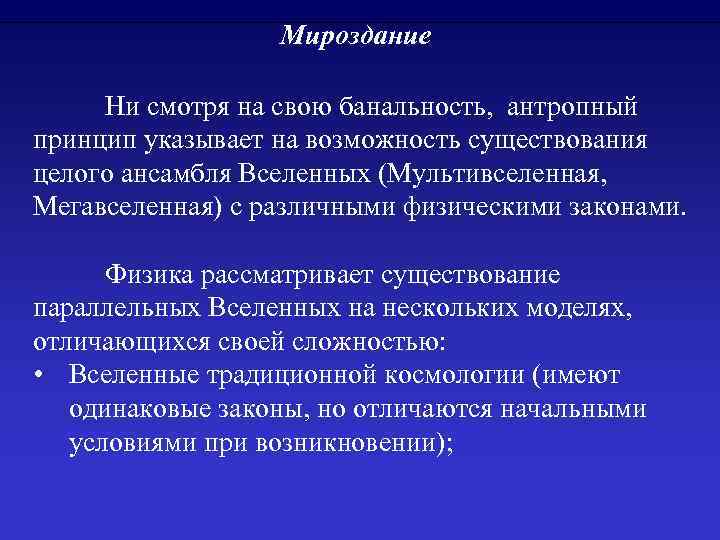 Мироздание

Ни смотря на свою банальность, антропный принцип указывает на возможность существования целого ансамбля Вселенных (Мультивселенная, Мегавселенная) с различными физическими законами.

Физика рассматривает существование параллельных Вселенных на нескольких моделях, отличающихся своей сложностью:
• Вселенные традиционной космологии (имеют одинаковые законы, но отличаются начальными условиями при возникновении);